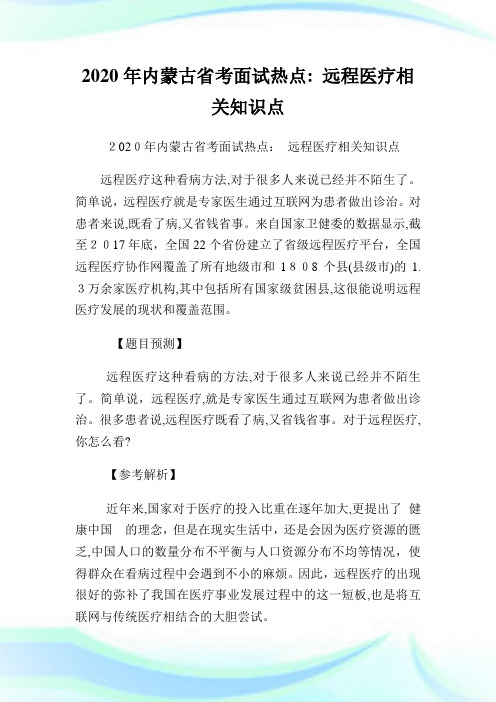 2020年内蒙古省考面试热点：远程医疗相关知识点

2020年内蒙古省考面试热点： 远程医疗相关知识点

远程医疗这种看病方法,对于很多人来说已经并不陌生了。简单说，远程医疗就是专家医生通过互联网为患者做出诊治。对患者来说,既看了病,又省钱省事。来自国家卫健委的数据显示,截至2017年底，全国22个省份建立了省级远程医疗平台，全国远程医疗协作网覆盖了所有地级市和1808个县(县级市)的1.3万余家医疗机构,其中包括所有国家级贫困县,这很能说明远程医疗发展的现状和覆盖范围。

【题目预测】

远程医疗这种看病的方法,对于很多人来说已经并不陌生了。简单说，远程医疗,就是专家医生通过互联网为患者做出诊治。很多患者说,远程医疗既看了病,又省钱省事。对于远程医疗,你怎么看?

【参考解析】

近年来,国家对于医疗的投入比重在逐年加大,更提出了 健康中国 的理念，但是在现实生活中，还是会因为医疗资源的匮乏,中国人口的数量分布不平衡与人口资源分布不均等情况，使得群众在看病过程中会遇到不小的麻烦。因此，远程医疗的出现很好的弥补了我国在医疗事业发展过程中的这一短板,也是将互联网与传统医疗相结合的大胆尝试。